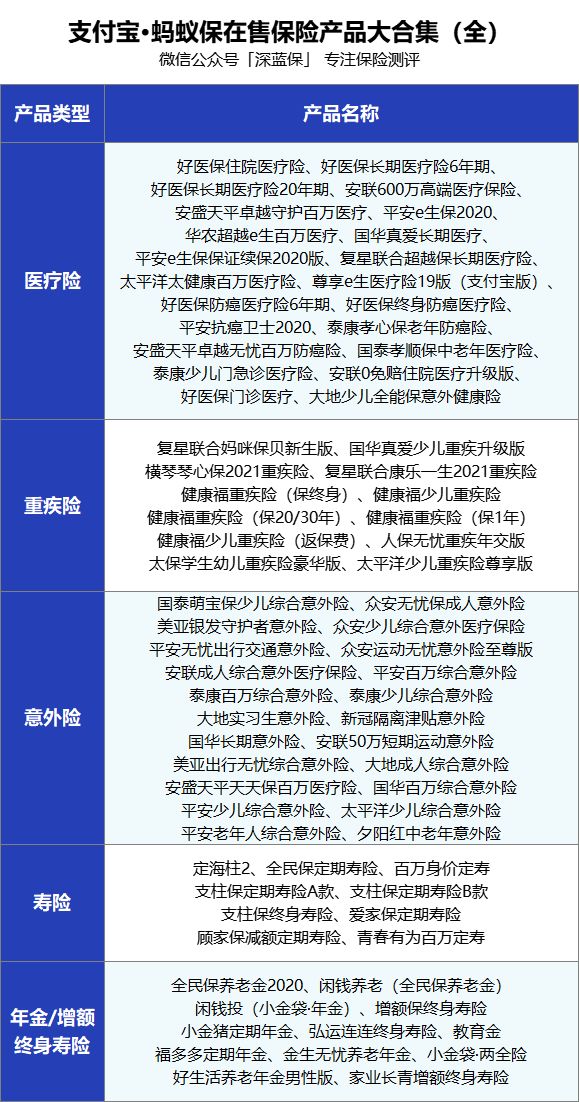 支付宝•蚂蚁保在售保险产品大合集（全）
微信公众号「深蓝保」 专注保险测评

| 产品类型 | 产品名称 |
|---|---|
| 医疗险 | 好医保住院医疗险、好医保长期医疗险6年期、好医保长期医疗险20年期、安联600万高端医疗保险、安盛天平卓越守护百万医疗、平安e生保2020、华农超越e生百万医疗、国华真爱长期医疗、平安e生保保证续保2020版、复星联合超越保长期医疗险、太平洋太健康百万医疗险、尊享e生医疗险19版（支付宝版）、好医保防癌医疗险6年期、好医保终身防癌医疗险、平安抗癌卫士2020、泰康孝心保老年防癌险、安盛天平卓越无忧百万防癌险、国泰孝顺保中老年医疗险、泰康少儿门急诊医疗险、安联0免赔住院医疗升级版、好医保门诊医疗、大地少儿全能保意外健康险 |
| 重疾险 | 复星联合妈咪保贝新生版、国华真爱少儿重疾升级版、横琴琴心保2021重疾险、复星联合康乐一生2021重疾险、健康福重疾险（保终身）、健康福少儿重疾险、健康福重疾险（保20/30年）、健康福重疾险（保1年）、健康福少儿重疾险（返保费）、人保无忧重疾年交版、太保学生幼儿重疾险豪华版、太平洋少儿重疾险尊享版 |
| 意外险 | 国泰萌宝保少儿综合意外险、众安无忧保成人意外险、美亚银发守护者意外险、众安少儿综合意外医疗保险、平安无忧出行交通意外险、众安运动无忧意外险至尊版、安联成人综合意外医疗保险、平安百万综合意外险、泰康百万综合意外险、泰康少儿综合意外险、大地实习生意外险、新冠隔离津贴意外险、国华长期意外险、安联50万短期运动意外险、美亚出行无忧综合意外险、大地成人综合意外险、安盛天平天天保百万医疗险、国华百万综合意外险、平安少儿综合意外险、太平洋少儿综合意外险、平安老年人综合意外险、夕阳红中老年意外险 |
| 寿险 | 定海柱2、全民保定期寿险、百万身价定寿、支柱保定期寿险A款、支柱保定期寿险B款、支柱保终身寿险、爱家保定期寿险、顾家保减额定期寿险、青春有为百万定寿 |
| 年金/增额终身寿险 | 全民保养老金2020、闲钱养老（全民保养老金）、闲钱投（小金袋·年金）、增额保终身寿险、小金猪定期年金、弘运连连终身寿险、教育金、福多多定期年金、金生无忧养老年金、小金袋·两全险、好生活养老年金男性版、家业长青增额终身寿险 |